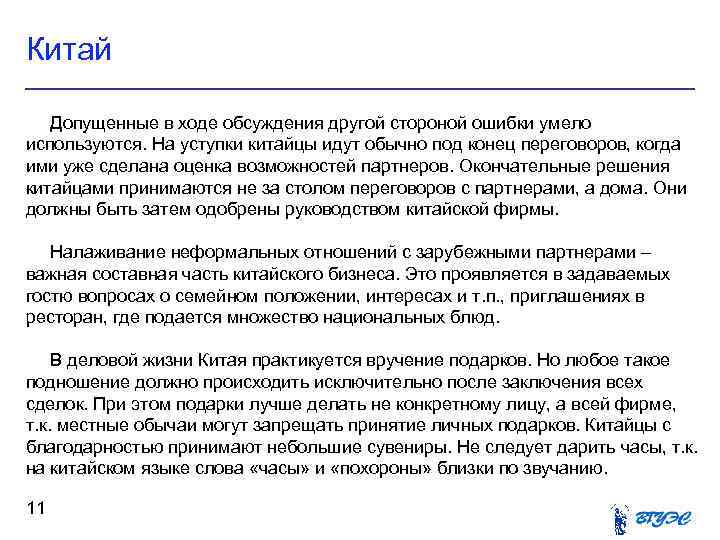 Китай

Допущенные в ходе обсуждения другой стороной ошибки умело используются. На уступки китайцы идут обычно под конец переговоров, когда ими уже сделана оценка возможностей партнеров. Окончательные решения китайцами принимаются не за столом переговоров с партнерами, а дома. Они должны быть затем одобрены руководством китайской фирмы.

Налаживание неформальных отношений с зарубежными партнерами – важная составная часть китайского бизнеса. Это проявляется в задаваемых гостю вопросах о семейном положении, интересах и т.п., приглашениях в ресторан, где подается множество национальных блюд.

В деловой жизни Китая практикуется вручение подарков. Но любое такое подношение должно происходить исключительно после заключения всех сделок. При этом подарки лучше делать не конкретному лицу, а всей фирме, т.к. местные обычаи могут запрещать принятие личных подарков. Китайцы с благодарностью принимают небольшие сувениры. Не следует дарить часы, т.к. на китайском языке слова «часы» и «похороны» близки по звучанию.

11

ВГУЭС